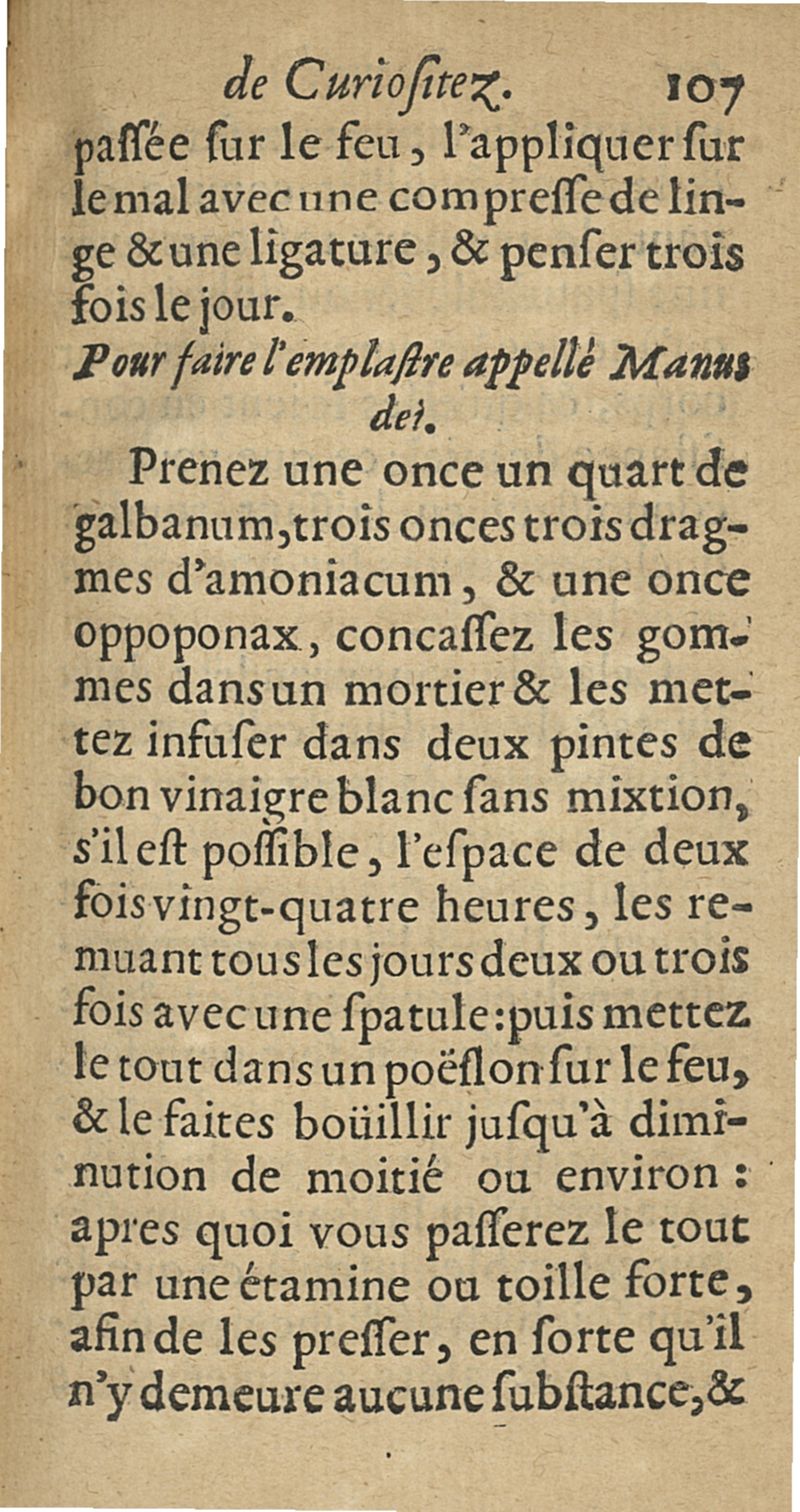 de Curiositez. 107

passée sur le feu, l'appliquer sur le mal avec une compresse de linge & une ligature, & penser trois fois le jour.

Pour faire l'emplastre appellé Manus dei.

Prenez une once un quart de galbanum, trois onces trois dragmes d'amoniacum, & une once oppoponax, concassez les gommes dans un mortier & les mettez infuser dans deux pintes de bon vinaigre blanc sans mixtion, s'il est possible, l'espace de deux fois vingt-quatre heures, les remuant tous les jours deux ou trois fois avec une spatule: puis mettez le tout dans un poëslon sur le feu, & le faites boüillir jusqu'à diminution de moitié ou environ: apres quoi vous passerez le tout par une étamine ou toille forte, afin de les presser, en sorte qu'il n'y demeure aucune substance, &